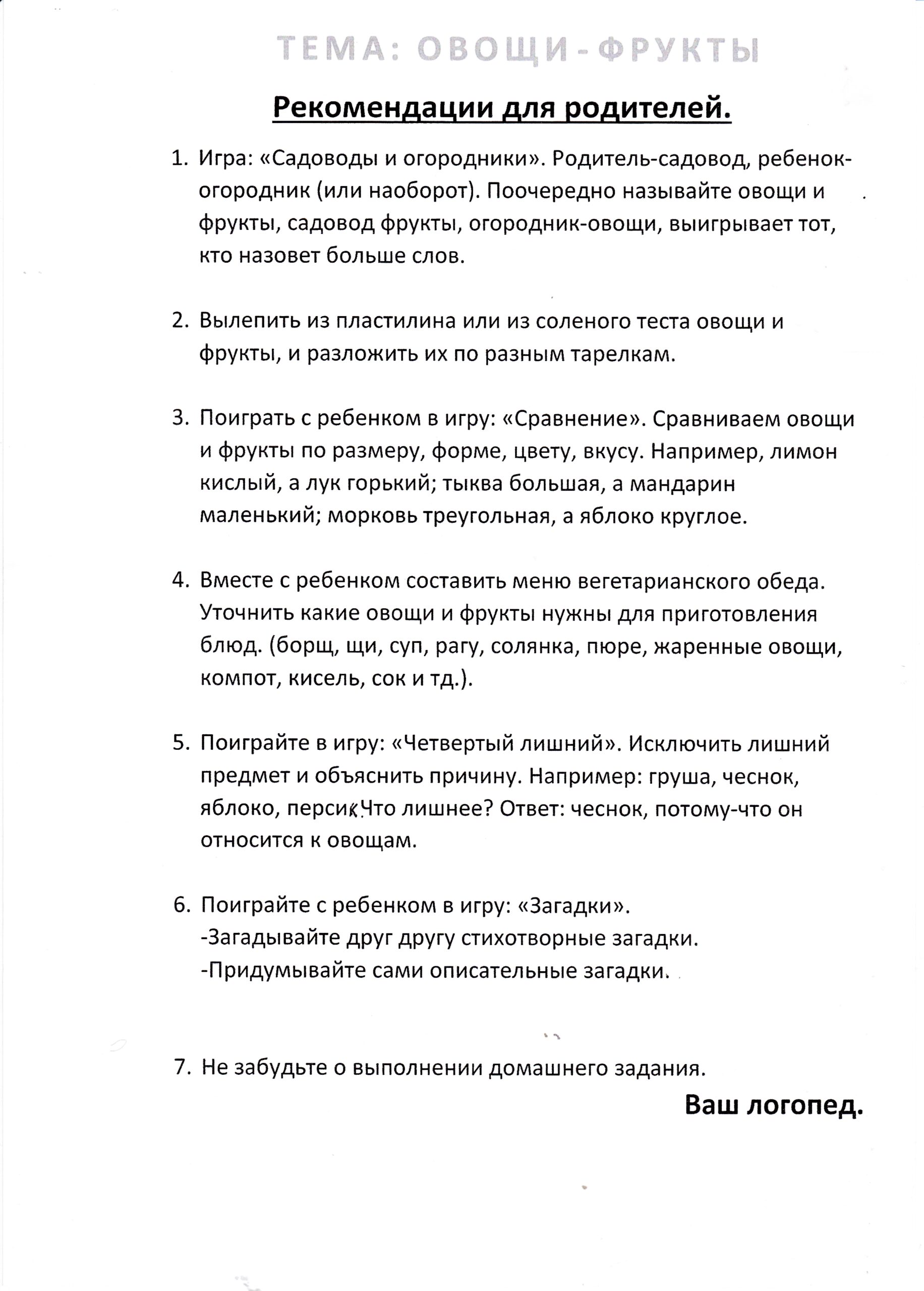 ТЕМА: ОВОЩИ-ФРУКТЫ

Рекомендации для родителей.

1. Игра: «Садоводы и огородники». Родитель-садовод, ребенок-огородник (или наоборот). Поочередно называйте овощи и фрукты, садовод фрукты, огородник-овощи, выигрывает тот, кто назовет больше слов.

2. Вылепить из пластилина или из соленого теста овощи и фрукты, и разложить их по разным тарелкам.

3. Поиграть с ребенком в игру: «Сравнение». Сравниваем овощи и фрукты по размеру, форме, цвету, вкусу. Например, лимон кислый, а лук горький; тыква большая, а мандарин маленький; морковь треугольная, а яблоко круглое.

4. Вместе с ребенком составить меню вегетарианского обеда. Уточнить какие овощи и фрукты нужны для приготовления блюд. (борщ, щи, суп, рагу, солянка, пюре, жаренные овощи, компот, кисель, сок и тд.).

5. Поиграйте в игру: «Четвертый лишний». Исключить лишний предмет и объяснить причину. Например: груша, чеснок, яблоко, персик.Что лишнее? Ответ: чеснок, потому-что он относится к овощам.

6. Поиграйте с ребенком в игру: «Загадки».
-Загадывайте друг другу стихотворные загадки.
-Придумывайте сами описательные загадки.

7. Не забудьте о выполнении домашнего задания.

Ваш логопед.